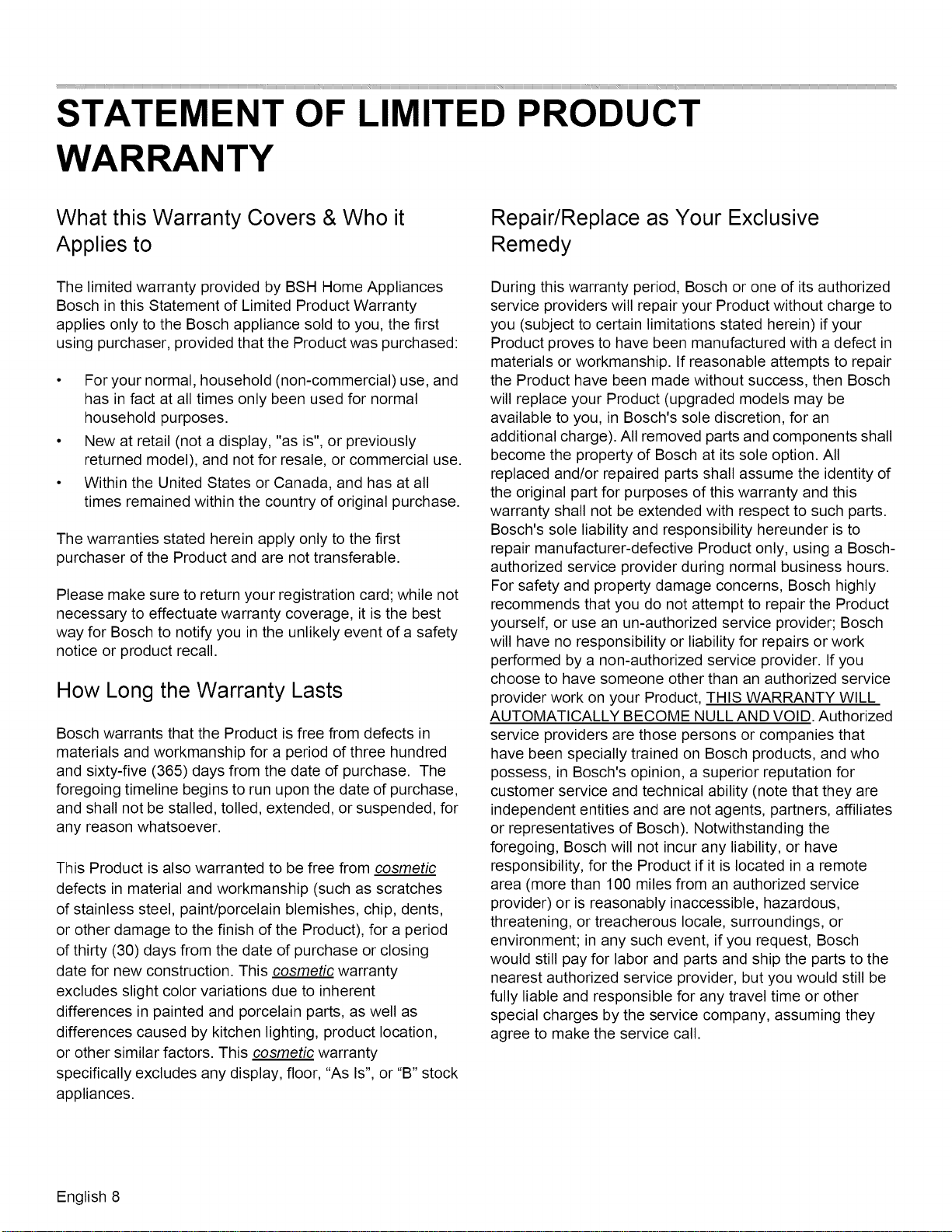 STATEMENT OF LIMITED PRODUCT WARRANTY

What this Warranty Covers & Who it Applies to

The limited warranty provided by BSH Home Appliances Bosch in this Statement of Limited Product Warranty applies only to the Bosch appliance sold to you, the first using purchaser, provided that the Product was purchased:

• For your normal, household (non-commercial) use, and has in fact at all times only been used for normal household purposes.
• New at retail (not a display, "as is", or previously returned model), and not for resale, or commercial use.
• Within the United States or Canada, and has at all times remained within the country of original purchase.

The warranties stated herein apply only to the first purchaser of the Product and are not transferable.

Please make sure to return your registration card; while not necessary to effectuate warranty coverage, it is the best way for Bosch to notify you in the unlikely event of a safety notice or product recall.

How Long the Warranty Lasts

Bosch warrants that the Product is free from defects in materials and workmanship for a period of three hundred and sixty-five (365) days from the date of purchase. The foregoing timeline begins to run upon the date of purchase, and shall not be stalled, tolled, extended, or suspended, for any reason whatsoever.

This Product is also warranted to be free from cosmetic defects in material and workmanship (such as scratches of stainless steel, paint/porcelain blemishes, chip, dents, or other damage to the finish of the Product), for a period of thirty (30) days from the date of purchase or closing date for new construction. This cosmetic warranty excludes slight color variations due to inherent differences in painted and porcelain parts, as well as differences caused by kitchen lighting, product location, or other similar factors. This cosmetic warranty specifically excludes any display, floor, "As Is", or "B" stock appliances.

Repair/Replace as Your Exclusive Remedy

During this warranty period, Bosch or one of its authorized service providers will repair your Product without charge to you (subject to certain limitations stated herein) if your Product proves to have been manufactured with a defect in materials or workmanship. If reasonable attempts to repair the Product have been made without success, then Bosch will replace your Product (upgraded models may be available to you, in Bosch's sole discretion, for an additional charge). All removed parts and components shall become the property of Bosch at its sole option. All replaced and/or repaired parts shall assume the identity of the original part for purposes of this warranty and this warranty shall not be extended with respect to such parts. Bosch's sole liability and responsibility hereunder is to repair manufacturer-defective Product only, using a Bosch-authorized service provider during normal business hours. For safety and property damage concerns, Bosch highly recommends that you do not attempt to repair the Product yourself, or use an un-authorized service provider; Bosch will have no responsibility or liability for repairs or work performed by a non-authorized service provider. If you choose to have someone other than an authorized service provider work on your Product, THIS WARRANTY WILL AUTOMATICALLY BECOME NULL AND VOID. Authorized service providers are those persons or companies that have been specially trained on Bosch products, and who possess, in Bosch's opinion, a superior reputation for customer service and technical ability (note that they are independent entities and are not agents, partners, affiliates or representatives of Bosch). Notwithstanding the foregoing, Bosch will not incur any liability, or have responsibility, for the Product if it is located in a remote area (more than 100 miles from an authorized service provider) or is reasonably inaccessible, hazardous, threatening, or treacherous locale, surroundings, or environment; in any such event, if you request, Bosch would still pay for labor and parts and ship the parts to the nearest authorized service provider, but you would still be fully liable and responsible for any travel time or other special charges by the service company, assuming they agree to make the service call.

English 8